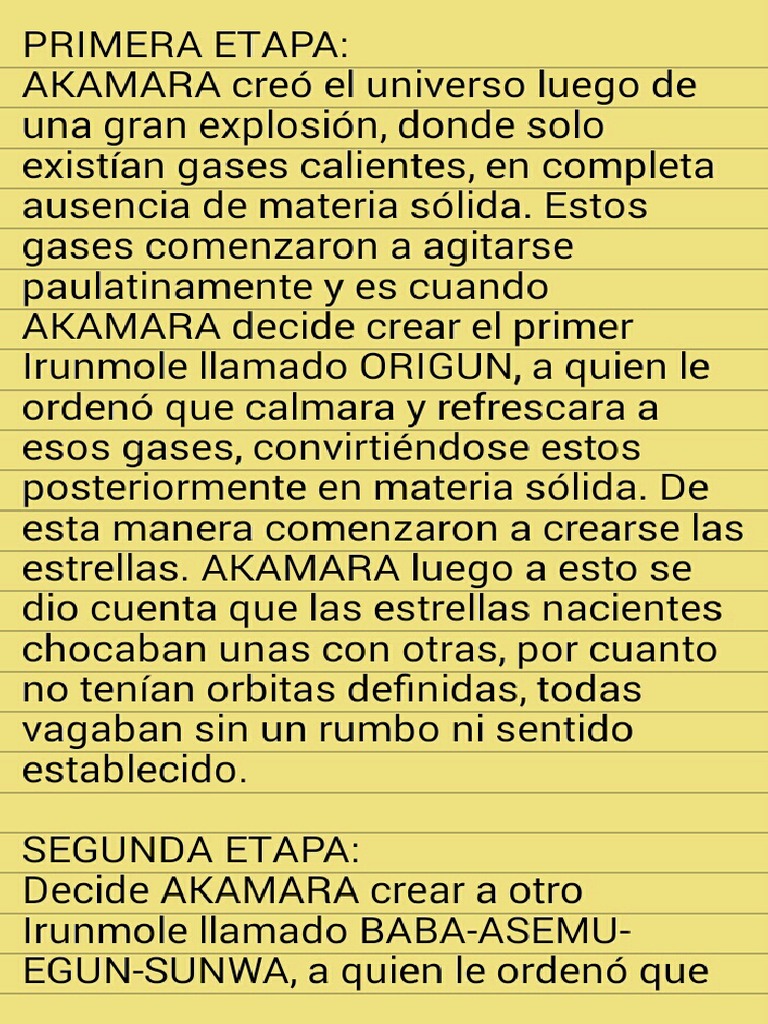 PRIMERA ETAPA:
AKAMARA creó el universo luego de una gran explosión, donde solo existían gases calientes, en completa ausencia de materia sólida. Estos gases comenzaron a agitarse paulatinamente y es cuando AKAMARA decide crear el primer Irunmole llamado ORIGUN, a quien le ordenó que calmara y refrescara a esos gases, convirtiéndose estos posteriormente en materia sólida. De esta manera comenzaron a crearse las estrellas. AKAMARA luego a esto se dio cuenta que las estrellas nacientes chocaban unas con otras, por cuanto no tenían orbitas definidas, todas vagaban sin un rumbo ni sentido establecido.

SEGUNDA ETAPA:
Decide AKAMARA crear a otro Irunmole llamado BABA-ASEMU-EGUN-SUNWA, a quien le ordenó que